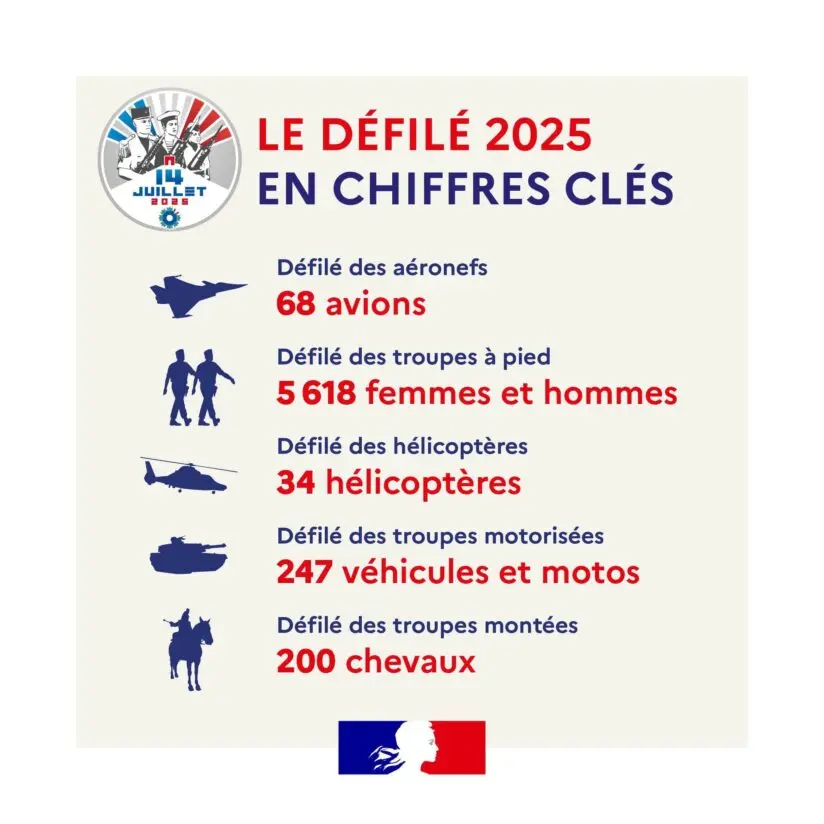 14 JUILLET 2025

LE DÉFILÉ 2025
EN CHIFFRES CLÉS

Défilé des aéronefs
68 avions

Défilé des troupes à pied
5 618 femmes et hommes

Défilé des hélicoptères
34 hélicoptères

Défilé des troupes motorisées
247 véhicules et motos

Défilé des troupes montées
200 chevaux